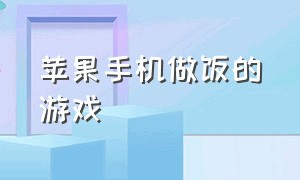 苹果手机做饭的游戏